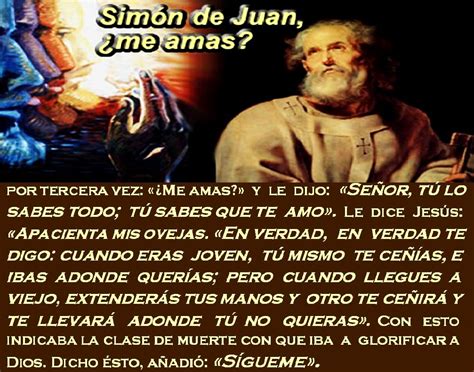 Simón de Juan, ¿me amas?

POR TERCERA VEZ: «¿ME AMAS?» Y LE DIJO: «SEÑOR, TÚ LO SABES TODO; TÚ SABES QUE TE AMO». LE DICE JESÚS: «APACIENTA MIS OVEJAS. «EN VERDAD, EN VERDAD TE DIGO: CUANDO ERAS JOVEN, TÚ MISMO TE CEÑÍAS, E IBAS ADONDE QUERÍAS; PERO CUANDO LLEGUES A VIEJO, EXTENDERÁS TUS MANOS Y OTRO TE CEÑIRÁ Y TE LLEVARÁ ADONDE TÚ NO QUIERAS». CON ESTO INDICABA LA CLASE DE MUERTE CON QUE IBA A GLORIFICAR A DIOS. DICHO ÉSTO, AÑADIÓ: «SÍGUEME».